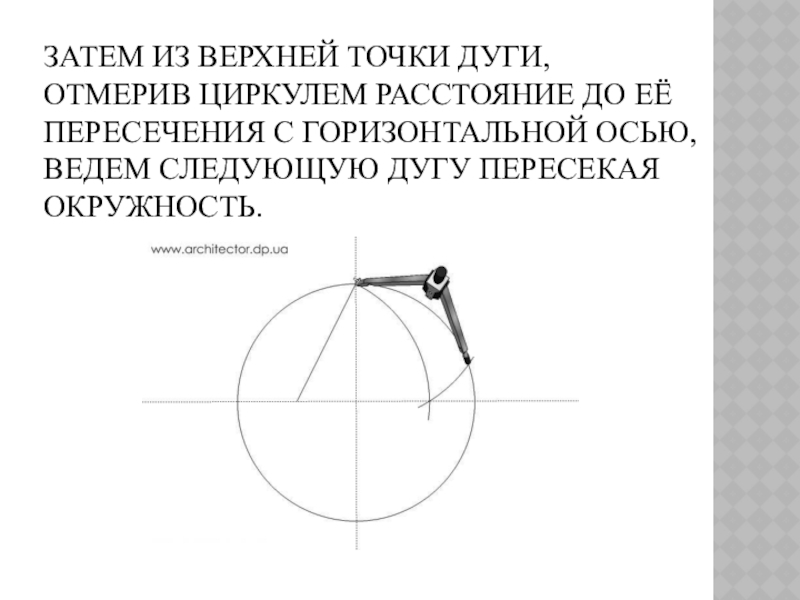 ЗАТЕМ ИЗ ВЕРХНЕЙ ТОЧКИ ДУГИ, ОТМЕРИВ ЦИРКУЛЕМ РАССТОЯНИЕ ДО ЕЁ ПЕРЕСЕЧЕНИЯ С ГОРИЗОНТАЛЬНОЙ ОСЬЮ, ВЕДЕМ СЛЕДУЮЩУЮ ДУГУ ПЕРЕСЕКАЯ ОКРУЖНОСТЬ.

www.architector.dp.ua